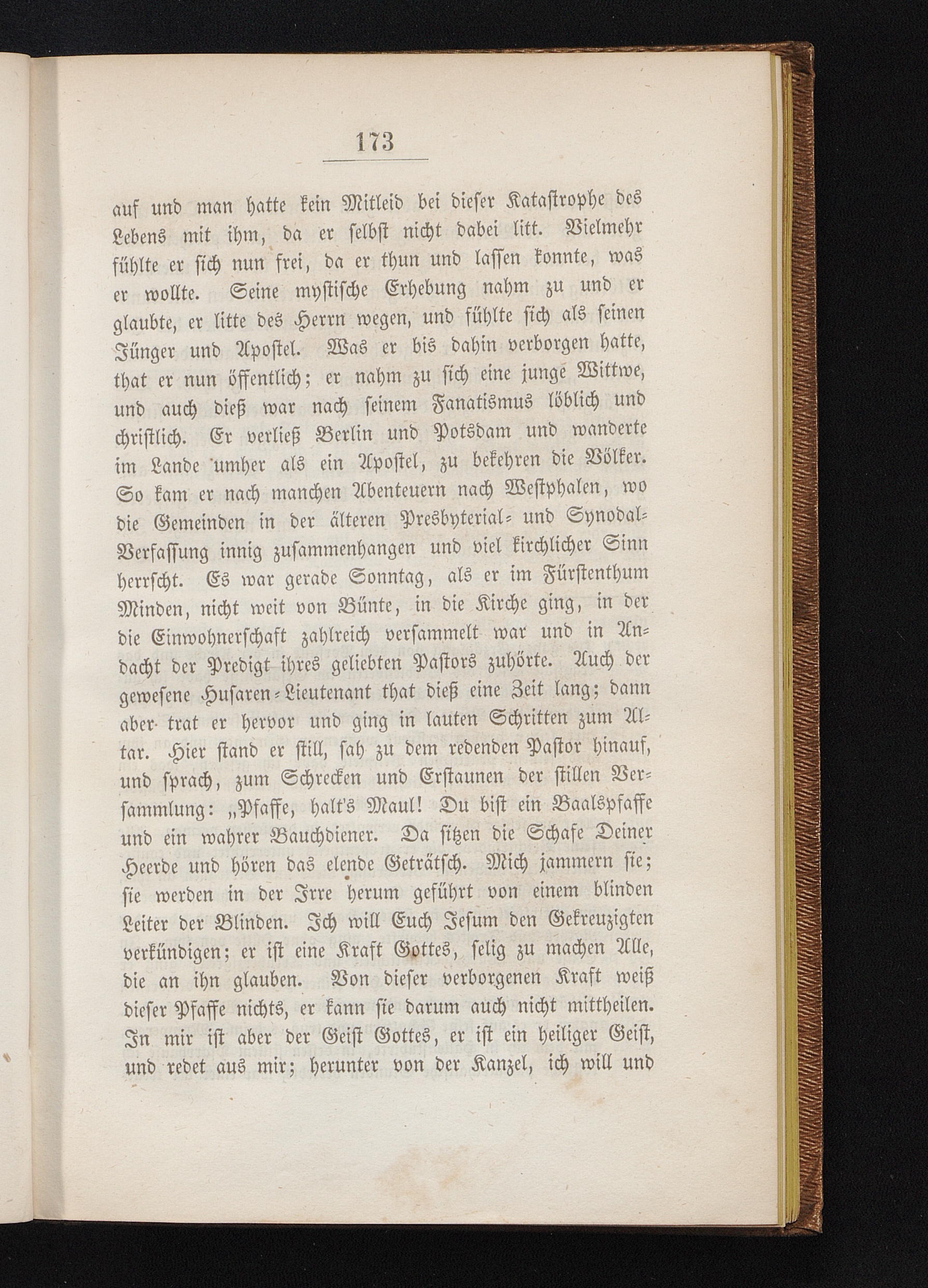 173

auf und man hatte kein Mitleid bei dieser Katastrophe des Lebens mit ihm, da er selbst nicht dabei litt. Vielmehr fühlte er sich nun frei, da er thun und lassen konnte, was er wollte. Seine mystische Erhebung nahm zu und er glaubte, er litte des Herrn wegen, und fühlte sich als seinen Jünger und Apostel. Was er bis dahin verborgen hatte, that er nun öffentlich; er nahm zu sich eine junge Wittwe, und auch dieß war nach seinem Fanatismus löblich und christlich. Er verließ Berlin und Potsdam und wanderte im Lande umher als ein Apostel, zu bekehren die Völker. So kam er nach manchen Abenteuern nach Westphalen, wo die Gemeinden in der älteren Presbyterial- und Synodal-Verfassung innig zusammenhangen und viel kirchlicher Sinn herrscht. Es war gerade Sonntag, als er im Fürstenthum Minden, nicht weit von Bünte, in die Kirche ging, in der die Einwohnerschaft zahlreich versammelt war und in Andacht der Predigt ihres geliebten Pastors zuhörte. Auch der gewesene Husaren-Lieutenant that dieß eine Zeit lang; dann aber trat er hervor und ging in lauten Schritten zum Altar. Hier stand er still, sah zu dem redenden Pastor hinauf, und sprach, zum Schrecken und Erstaunen der stillen Versammlung: „Pfaffe, halt's Maul! Du bist ein Baalspfaffe und ein wahrer Bauchdiener. Da sitzen die Schafe Deiner Heerde und hören das elende Geträtsch. Mich jammern sie; sie werden in der Irre herum geführt von einem blinden Leiter der Blinden. Ich will Euch Jesum den Gekreuzigten verkündigen; er ist eine Kraft Gottes, selig zu machen Alle, die an ihn glauben. Von dieser verborgenen Kraft weiß dieser Pfaffe nichts, er kann sie darum auch nicht mittheilen. In mir ist aber der Geist Gottes, er ist ein heiliger Geist, und redet aus mir; herunter von der Kanzel, ich will und